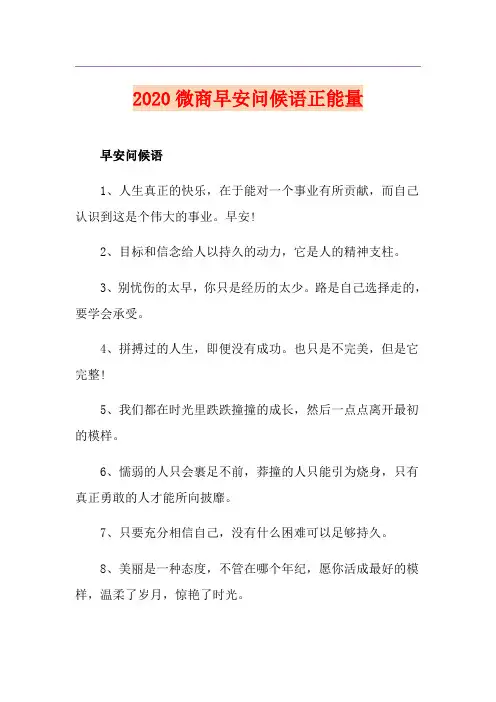 2020 微商早安问候语正能量

早安问候语

1、人生真正的快乐，在于能对一个事业有所贡献，而自己认识到这是个伟大的事业。早安!

2、目标和信念给人以持久的动力，它是人的精神支柱。

3、别忧伤的太早，你只是经历的太少。路是自己选择走的，要学会承受。

4、拼搏过的人生，即便没有成功。也只是不完美，但是它完整!

5、我们都在时光里跌跌撞撞的成长，然后一点点离开最初的模样。

6、懦弱的人只会裹足不前，莽撞的人只能引为烧身，只有真正勇敢的人才能所向披靡。

7、只要充分相信自己，没有什么困难可以足够持久。

8、美丽是一种态度，不管在哪个年纪，愿你活成最好的模样，温柔了岁月，惊艳了时光。